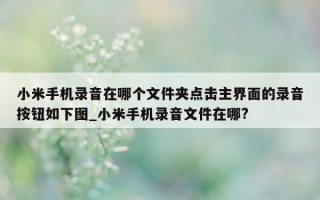 小米手机录音在哪个文件夹点击主界面的录音按钮如下图_小米手机录音文件在哪?